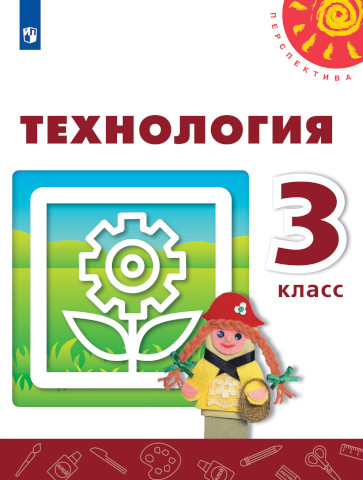 ПЕРСПЕКТИВА

ТЕХНОЛОГИЯ

3
класс